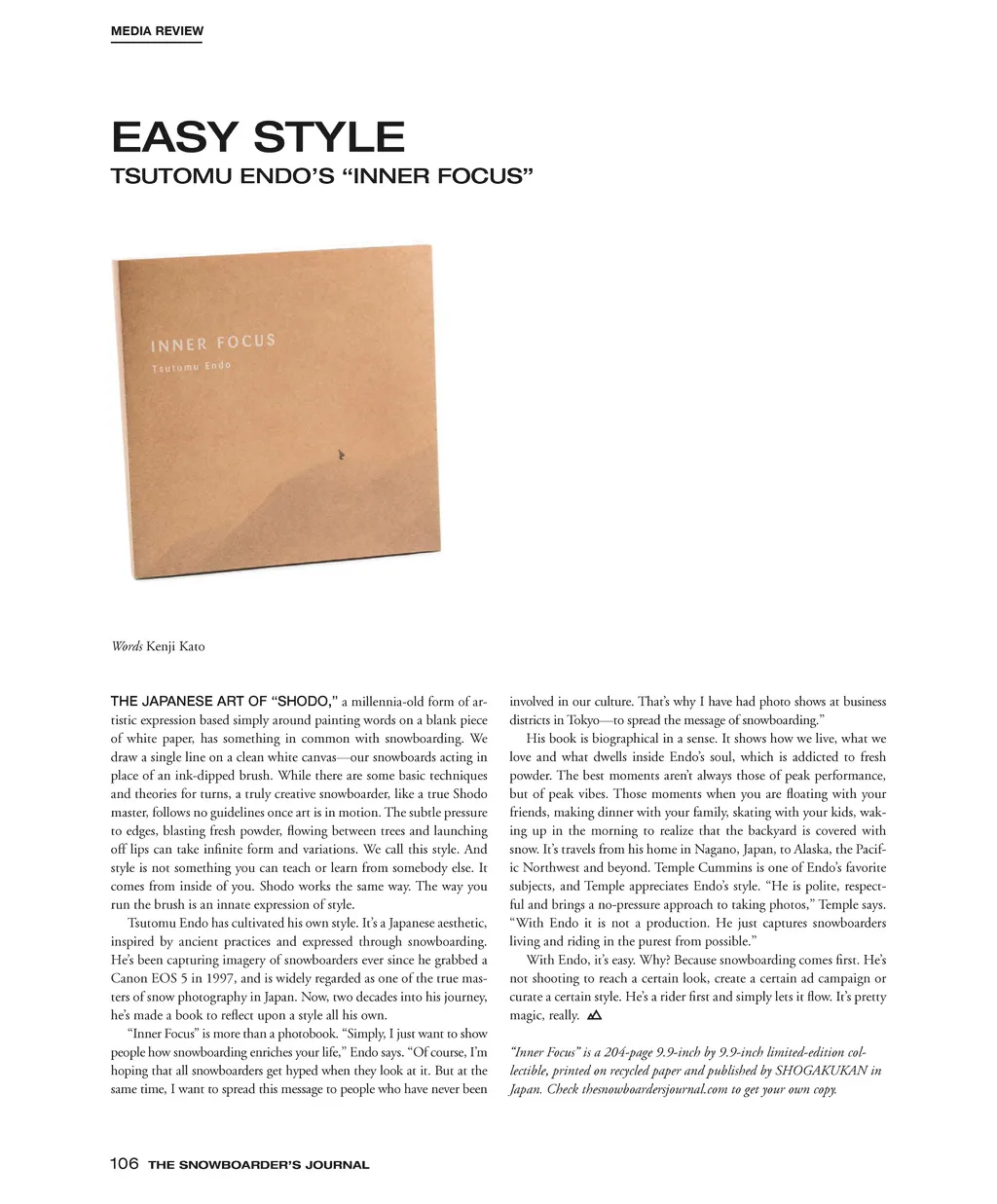 MEDIA REVIEW

EASY STYLE

TSUTOMU ENDO'S "INNER FOCUS"

INNER FOCUS
Tsutomu Endo

Words Kenji Kato

THE JAPANESE ART OF "SHODO," a millennia-old form of artistic expression based simply around painting words on a blank piece of white paper, has something in common with snowboarding. We draw a single line on a clean white canvas—our snowboards acting in place of an ink-dipped brush. While there are some basic techniques and theories for turns, a truly creative snowboarder, like a true Shodo master, follows no guidelines once art is in motion. The subtle pressure to edges, blasting fresh powder, flowing between trees and launching off lips can take infinite form and variations. We call this style. And style is not something you can teach or learn from somebody else. It comes from inside of you. Shodo works the same way. The way you run the brush is an innate expression of style.

Tsutomu Endo has cultivated his own style. It's a Japanese aesthetic, inspired by ancient practices and expressed through snowboarding. He's been capturing imagery of snowboarders ever since he grabbed a Canon EOS 5 in 1997, and is widely regarded as one of the true masters of snow photography in Japan. Now, two decades into his journey, he's made a book to reflect upon a style all his own.

"Inner Focus" is more than a photobook. "Simply, I just want to show people how snowboarding enriches your life," Endo says. "Of course, I'm hoping that all snowboarders get hyped when they look at it. But at the same time, I want to spread this message to people who have never been involved in our culture. That's why I have had photo shows at business districts in Tokyo—to spread the message of snowboarding."

His book is biographical in a sense. It shows how we live, what we love and what dwells inside Endo's soul, which is addicted to fresh powder. The best moments aren't always those of peak performance, but of peak vibes. Those moments when you are floating with your friends, making dinner with your family, skating with your kids, waking up in the morning to realize that the backyard is covered with snow. It's travels from his home in Nagano, Japan, to Alaska, the Pacific Northwest and beyond. Temple Cummins is one of Endo's favorite subjects, and Temple appreciates Endo's style. "He is polite, respectful and brings a no-pressure approach to taking photos," Temple says. "With Endo it is not a production. He just captures snowboarders living and riding in the purest from possible."

With Endo, it's easy. Why? Because snowboarding comes first. He's not shooting to reach a certain look, create a certain ad campaign or curate a certain style. He's a rider first and simply lets it flow. It's pretty magic, really.

"Inner Focus" is a 204-page 9.9-inch by 9.9-inch limited-edition collectible, printed on recycled paper and published by SHOGAKUKAN in Japan. Check thesnowboardersjournal.com to get your own copy.

106 THE SNOWBOARDER'S JOURNAL